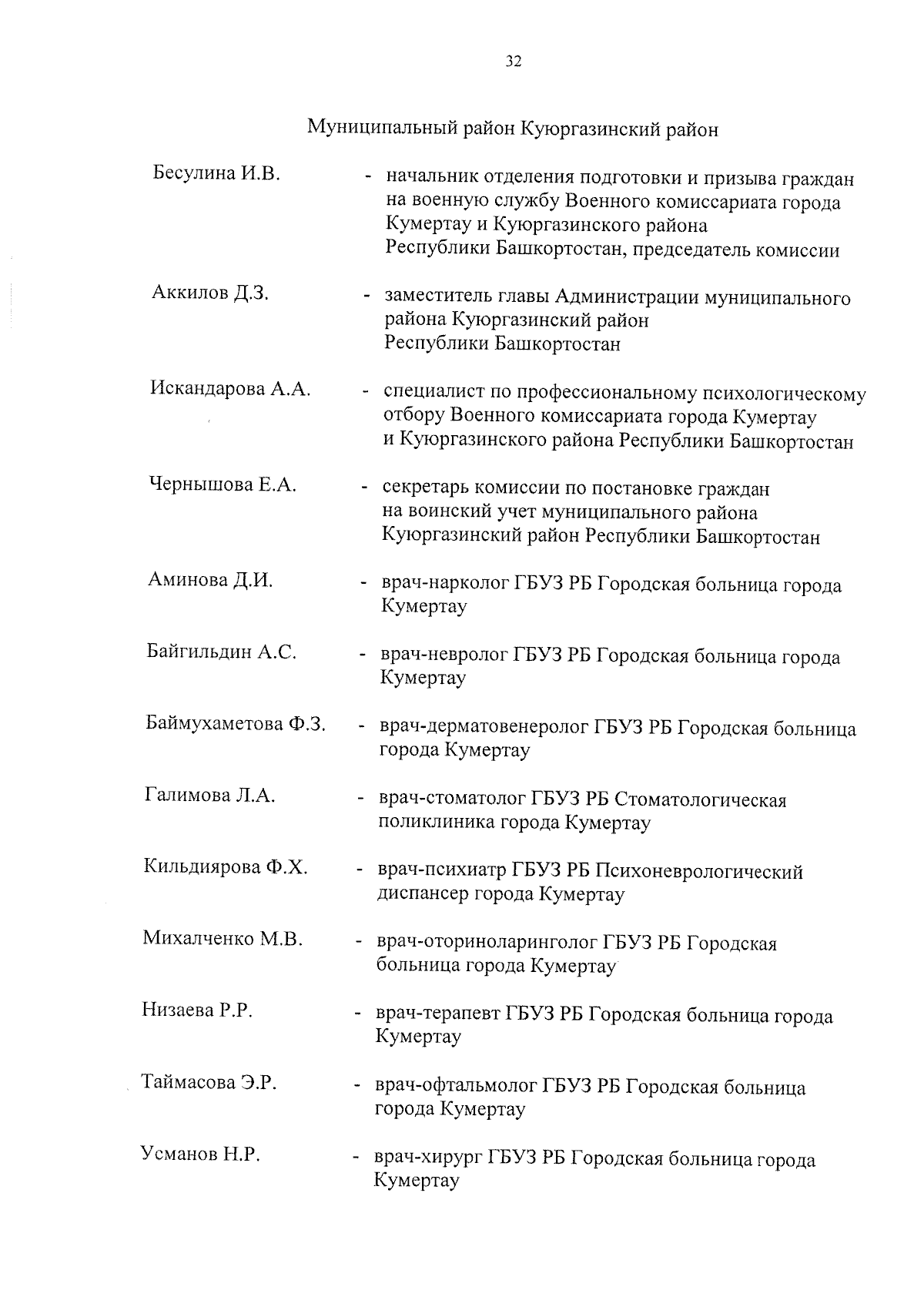 32

Муниципальный район Куюргазинский район

Бесулина И.В. - начальник отделения подготовки и призыва граждан на военную службу Военного комиссариата города Кумертау и Куюргазинского района Республики Башкортостан, председатель комиссии

Аккилов Д.З. - заместитель главы Администрации муниципального района Куюргазинский район Республики Башкортостан

Искандарова А.А. - специалист по профессиональному психологическому отбору Военного комиссариата города Кумертау и Куюргазинского района Республики Башкортостан

Чернышова Е.А. - секретарь комиссии по постановке граждан на воинский учет муниципального района Куюргазинский район Республики Башкортостан

Аминова Д.И. - врач-нарколог ГБУЗ РБ Городская больница города Кумертау

Байгильдин А.С. - врач-невролог ГБУЗ РБ Городская больница города Кумертау

Баймухаметова Ф.З. - врач-дерматовенеролог ГБУЗ РБ Городская больница города Кумертау

Галимова Л.А. - врач-стоматолог ГБУЗ РБ Стоматологическая поликлиника города Кумертау

Кильдиярова Ф.Х. - врач-психиатр ГБУЗ РБ Психоневрологический диспансер города Кумертау

Михалченко М.В. - врач-оториноларинголог ГБУЗ РБ Городская больница города Кумертау

Низаева Р.Р. - врач-терапевт ГБУЗ РБ Городская больница города Кумертау

Таймасова Э.Р. - врач-офтальмолог ГБУЗ РБ Городская больница города Кумертау

Усманов Н.Р. - врач-хирург ГБУЗ РБ Городская больница города Кумертау